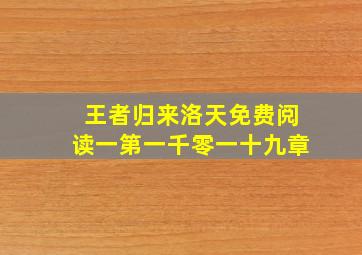 王者归来洛天免费阅读一第一千零一十九章